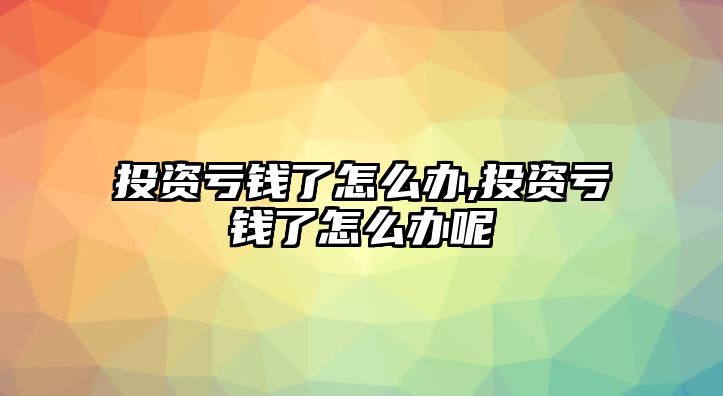 投资亏钱了怎么办,投资亏钱了怎么办呢